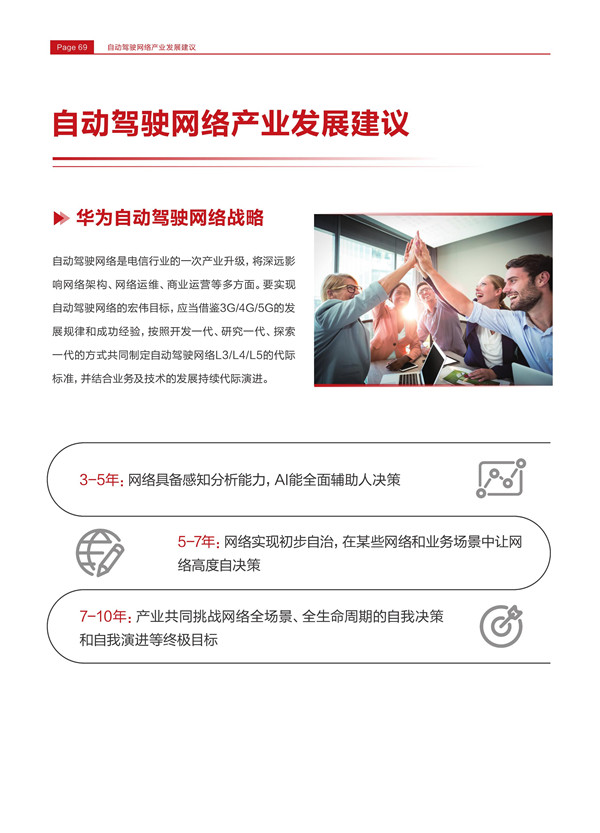 Page 69 自动驾驶网络产业发展建议

自动驾驶网络产业发展建议

华为自动驾驶网络战略

自动驾驶网络是电信行业的一次产业升级，将深远影响网络架构、网络运维、商业运营等多方面。要实现自动驾驶网络的宏伟目标，应当借鉴3G/4G/5G的发展规律和成功经验，按照开发一代、研究一代、探索一代的方式共同制定自动驾驶网络L3/L4/L5的代际标准，并结合业务及技术的发展持续代际演进。

3-5年：网络具备感知分析能力，AI能全面辅助人决策

5-7年：网络实现初步自治，在某些网络和业务场景中让网络高度自决策

7-10年：产业共同挑战网络全场景、全生命周期的自我决策和自我演进等终极目标